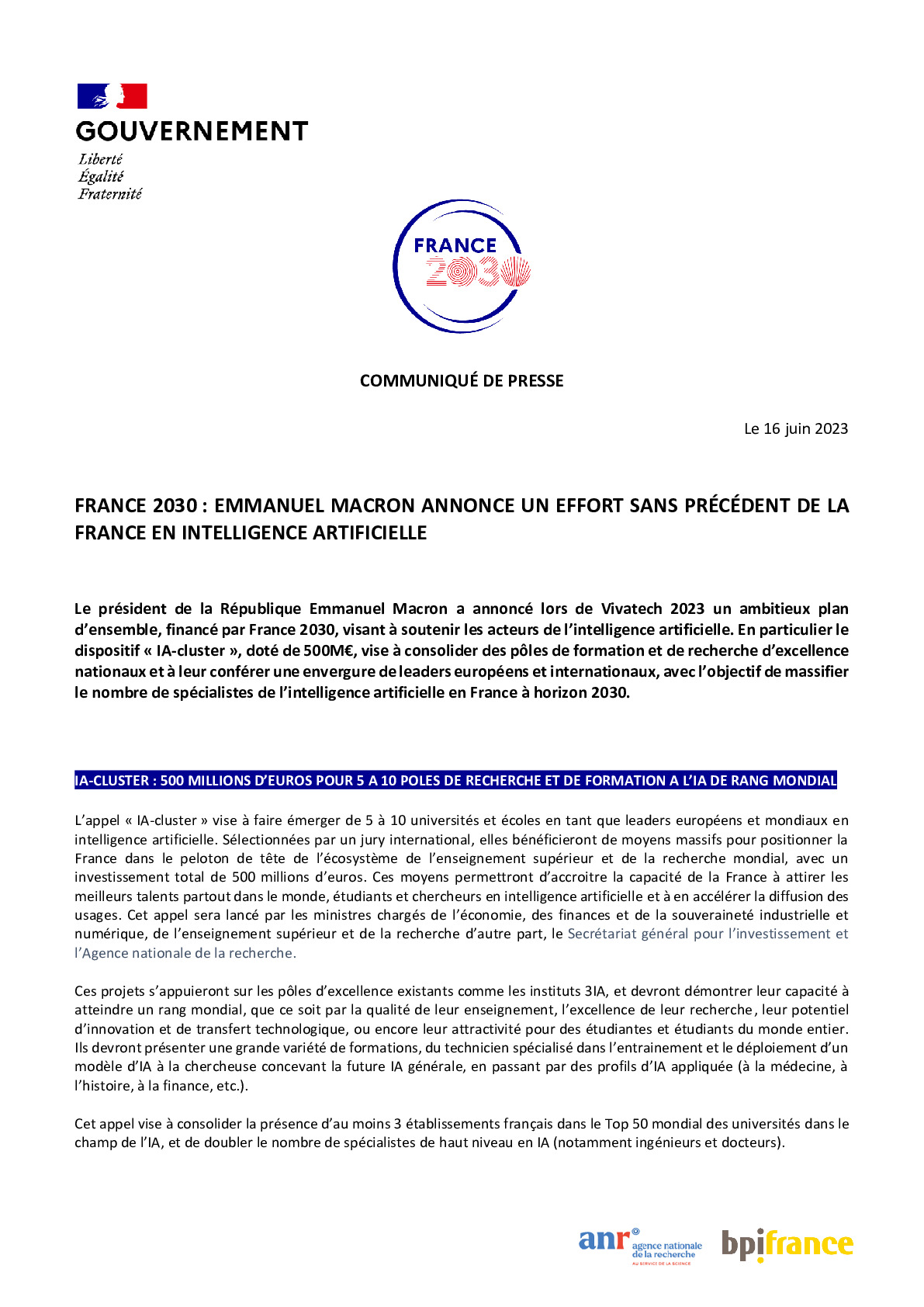 GOUVERNEMENT
Liberté
Égalité
Fraternité

FRANCE 2030

COMMUNIQUÉ DE PRESSE

Le 16 juin 2023

FRANCE 2030 : EMMANUEL MACRON ANNONCE UN EFFORT SANS PRÉCÉDENT DE LA FRANCE EN INTELLIGENCE ARTIFICIELLE

Le président de la République Emmanuel Macron a annoncé lors de Vivatech 2023 un ambitieux plan d'ensemble, financé par France 2030, visant à soutenir les acteurs de l'intelligence artificielle. En particulier le dispositif « IA-cluster », doté de 500M€, vise à consolider des pôles de formation et de recherche d'excellence nationaux et à leur conférer une envergure de leaders européens et internationaux, avec l'objectif de massifier le nombre de spécialistes de l'intelligence artificielle en France à horizon 2030.

IA-CLUSTER : 500 MILLIONS D'EUROS POUR 5 A 10 POLES DE RECHERCHE ET DE FORMATION A L'IA DE RANG MONDIAL

L'appel « IA-cluster » vise à faire émerger de 5 à 10 universités et écoles en tant que leaders européens et mondiaux en intelligence artificielle. Sélectionnées par un jury international, elles bénéficieront de moyens massifs pour positionner la France dans le peloton de tête de l'écosystème de l'enseignement supérieur et de la recherche mondial, avec un investissement total de 500 millions d'euros. Ces moyens permettront d'accroitre la capacité de la France à attirer les meilleurs talents partout dans le monde, étudiants et chercheurs en intelligence artificielle et à en accélérer la diffusion des usages. Cet appel sera lancé par les ministres chargés de l'économie, des finances et de la souveraineté industrielle et numérique, de l'enseignement supérieur et de la recherche d'autre part, le Secrétariat général pour l'investissement et l'Agence nationale de la recherche.

Ces projets s'appuieront sur les pôles d'excellence existants comme les instituts 3IA, et devront démontrer leur capacité à atteindre un rang mondial, que ce soit par la qualité de leur enseignement, l'excellence de leur recherche, leur potentiel d'innovation et de transfert technologique, ou encore leur attractivité pour des étudiantes et étudiants du monde entier. Ils devront présenter une grande variété de formations, du technicien spécialisé dans l'entrainement et le déploiement d'un modèle d'IA à la chercheuse concevant la future IA générale, en passant par des profils d'IA appliquée (à la médecine, à l'histoire, à la finance, etc.).

Cet appel vise à consolider la présence d'au moins 3 établissements français dans le Top 50 mondial des universités dans le champ de l'IA, et de doubler le nombre de spécialistes de haut niveau en IA (notamment ingénieurs et docteurs).

anr agence nationale de la recherche AU SERVICE DE LA SCIENCE
bpifrance